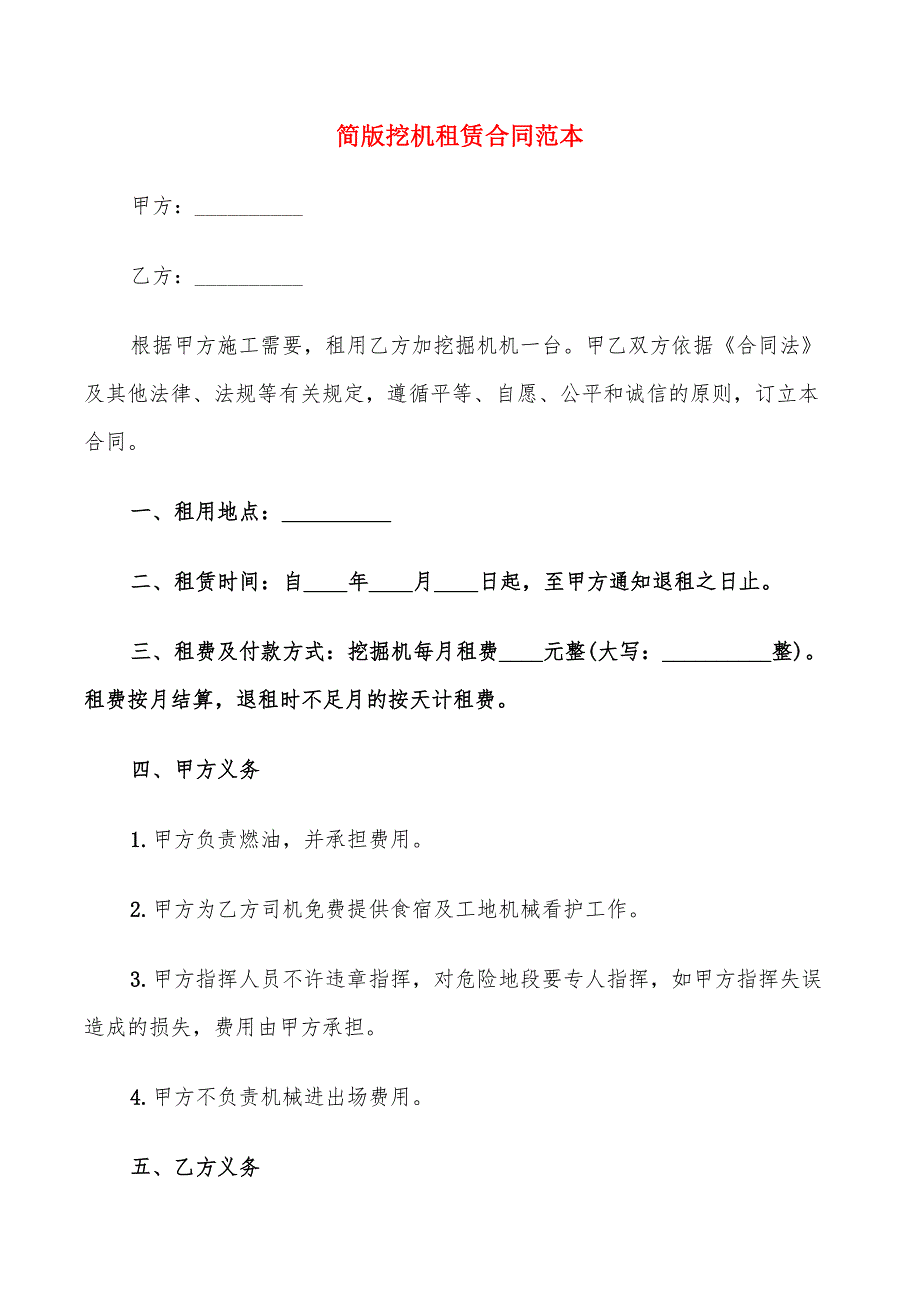 简版挖机租赁合同范本

甲方：__________

乙方：__________

根据甲方施工需要，租用乙方加挖掘机机一台。甲乙双方依据《合同法》及其他法律、法规等有关规定，遵循平等、自愿、公平和诚信的原则，订立本合同。

一、租用地点：__________

二、租赁时间：自____年____月____日起，至甲方通知退租之日止。

三、租费及付款方式：挖掘机每月租费____元整(大写：__________整)。租费按月结算，退租时不足月的按天计租费。

四、甲方义务

1.甲方负责燃油，并承担费用。

2.甲方为乙方司机免费提供食宿及工地机械看护工作。

3.甲方指挥人员不许违章指挥，对危险地段要专人指挥，如甲方指挥失误造成的损失，费用由甲方承担。

4.甲方不负责机械进出场费用。

五、乙方义务